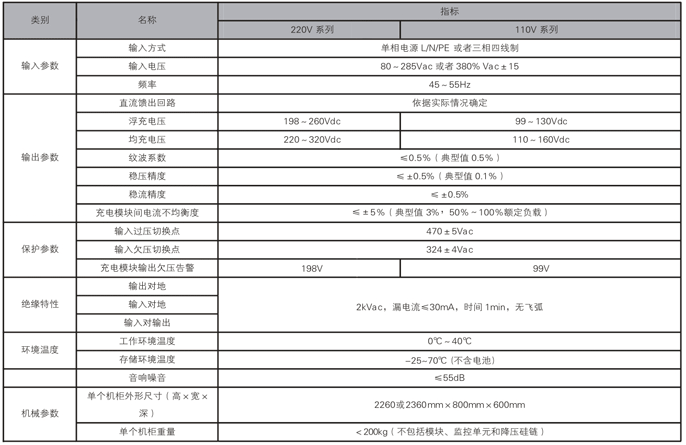 | 类别 | 名称 | 指标 | |
|---|---|---|---|
| | | 220V 系列 | 110V 系列 |
| 输入参数 | 输入方式 | 单相电源 L/N/PE 或者三相四线制 | |
| | 输入电压 | 80～285Vac 或者 380% Vac ± 15 | |
| | 频率 | 45～55Hz | |
| 输出参数 | 直流馈出回路 | 依据实际情况确定 | |
| | 浮充电压 | 198～260Vdc | 99～130Vdc |
| | 均充电压 | 220～320Vdc | 110～160Vdc |
| | 纹波系数 | ≤0.5%（典型值 0.5%） | |
| | 稳压精度 | ≤ ±0.5%（典型值 0.1%） | |
| | 稳流精度 | ≤ ±0.5% | |
| | 充电模块间电流不均衡度 | ≤ ±5%（典型值 3%，50%～100%额定负载） | |
| 保护参数 | 输入过压切换点 | 470 ± 5Vac | |
| | 输入欠压切换点 | 324 ± 4Vac | |
| | 充电模块输出欠压告警 | 198V | 99V |
| 绝缘特性 | 输出对地 | 2kVac，漏电流≤30mA，时间 1min，无飞弧 | |
| | 输入对地 | | |
| | 输入对输出 | | |
| 环境温度 | 工作环境温度 | 0℃～40℃ | |
| | 存储环境温度 | −25~70℃ (不含电池) | |
| | 音响噪音 | ≤55dB | |
| 机械参数 | 单个机柜外形尺寸（高 × 宽 × 深） | 2260或2360mm × 800mm × 600mm | |
| | 单个机柜重量 | < 200kg（不包括模块、监控单元和降压硅链） | |